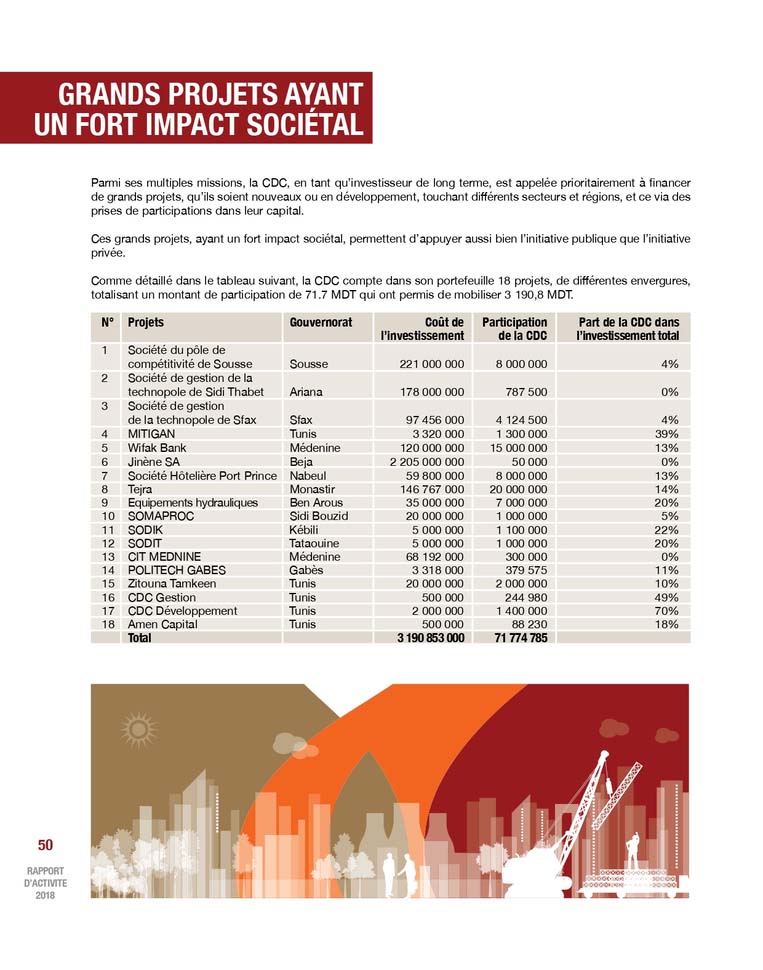 GRANDS PROJETS AYANT UN FORT IMPACT SOCIÉTAL

Parmi ses multiples missions, la CDC, en tant qu'investisseur de long terme, est appelée prioritairement à financer de grands projets, qu'ils soient nouveaux ou en développement, touchant différents secteurs et régions, et ce via des prises de participations dans leur capital.

Ces grands projets, ayant un fort impact sociétal, permettent d'appuyer aussi bien l'initiative publique que l'initiative privée.

Comme détaillé dans le tableau suivant, la CDC compte dans son portefeuille 18 projets, de différentes envergures, totalisant un montant de participation de 71.7 MDT qui ont permis de mobiliser 3 190,8 MDT.

| N° | Projets | Gouvernorat | Coût de l'investissement | Participation de la CDC | Part de la CDC dans l'investissement total |
|---|---|---|---|---|---|
| 1 | Société du pôle de compétitivité de Sousse | Sousse | 221 000 000 | 8 000 000 | 4% |
| 2 | Société de gestion de la technopole de Sidi Thabet | Ariana | 178 000 000 | 787 500 | 0% |
| 3 | Société de gestion de la technopole de Sfax | Sfax | 97 456 000 | 4 124 500 | 4% |
| 4 | MITIGAN | Tunis | 3 320 000 | 1 300 000 | 39% |
| 5 | Wifak Bank | Médenine | 120 000 000 | 15 000 000 | 13% |
| 6 | Jinène SA | Beja | 2 205 000 000 | 50 000 | 0% |
| 7 | Société Hôtelière Port Prince | Nabeul | 59 800 000 | 8 000 000 | 13% |
| 8 | Tejra | Monastir | 146 767 000 | 20 000 000 | 14% |
| 9 | Equipements hydrauliques | Ben Arous | 35 000 000 | 7 000 000 | 20% |
| 10 | SOMAPROC | Sidi Bouzid | 20 000 000 | 1 000 000 | 5% |
| 11 | SODIK | Kébili | 5 000 000 | 1 100 000 | 22% |
| 12 | SODIT | Tataouine | 5 000 000 | 1 000 000 | 20% |
| 13 | CIT MEDNINE | Médenine | 68 192 000 | 300 000 | 0% |
| 14 | POLITECH GABES | Gabès | 3 318 000 | 379 575 | 11% |
| 15 | Zitouna Tamkeen | Tunis | 20 000 000 | 2 000 000 | 10% |
| 16 | CDC Gestion | Tunis | 500 000 | 244 980 | 49% |
| 17 | CDC Développement | Tunis | 2 000 000 | 1 400 000 | 70% |
| 18 | Amen Capital | Tunis | 500 000 | 88 230 | 18% |
| | Total | | 3 190 853 000 | 71 774 785 | |

50

RAPPORT D'ACTIVITE 2018